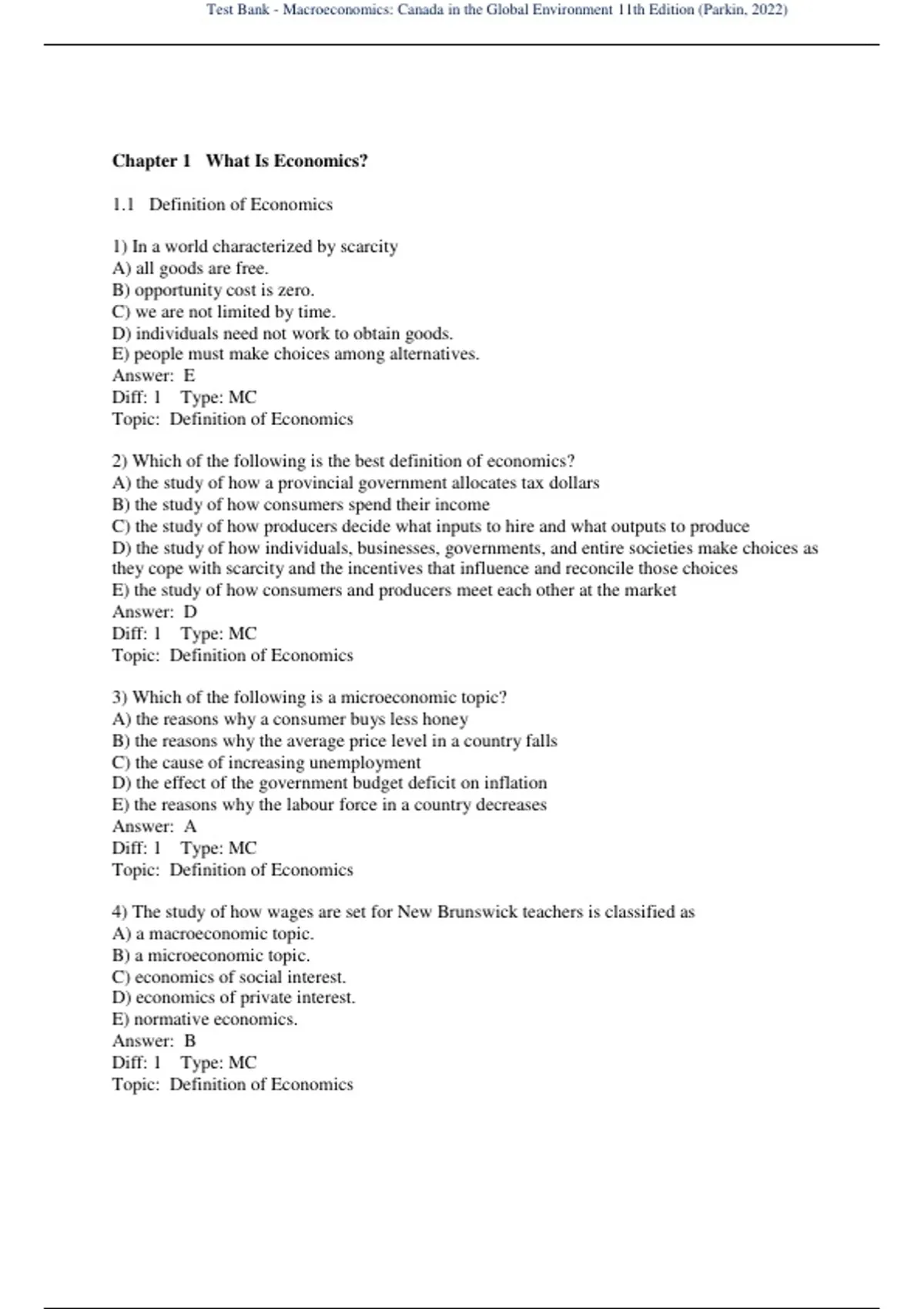 Test Bank - Macroeconomics: Canada in the Global Environment 11th Edition (Parkin, 2022)

Chapter 1 What Is Economics?

1.1 Definition of Economics

1) In a world characterized by scarcity
A) all goods are free.
B) opportunity cost is zero.
C) we are not limited by time.
D) individuals need not work to obtain goods.
E) people must make choices among alternatives.
Answer: E
Diff: 1 Type: MC
Topic: Definition of Economics

2) Which of the following is the best definition of economics?
A) the study of how a provincial government allocates tax dollars
B) the study of how consumers spend their income
C) the study of how producers decide what inputs to hire and what outputs to produce
D) the study of how individuals, businesses, governments, and entire societies make choices as they cope with scarcity and the incentives that influence and reconcile those choices
E) the study of how consumers and producers meet each other at the market
Answer: D
Diff: 1 Type: MC
Topic: Definition of Economics

3) Which of the following is a microeconomic topic?
A) the reasons why a consumer buys less honey
B) the reasons why the average price level in a country falls
C) the cause of increasing unemployment
D) the effect of the government budget deficit on inflation
E) the reasons why the labour force in a country decreases
Answer: A
Diff: 1 Type: MC
Topic: Definition of Economics

4) The study of how wages are set for New Brunswick teachers is classified as
A) a macroeconomic topic.
B) a microeconomic topic.
C) economics of social interest.
D) economics of private interest.
E) normative economics.
Answer: B
Diff: 1 Type: MC
Topic: Definition of Economics